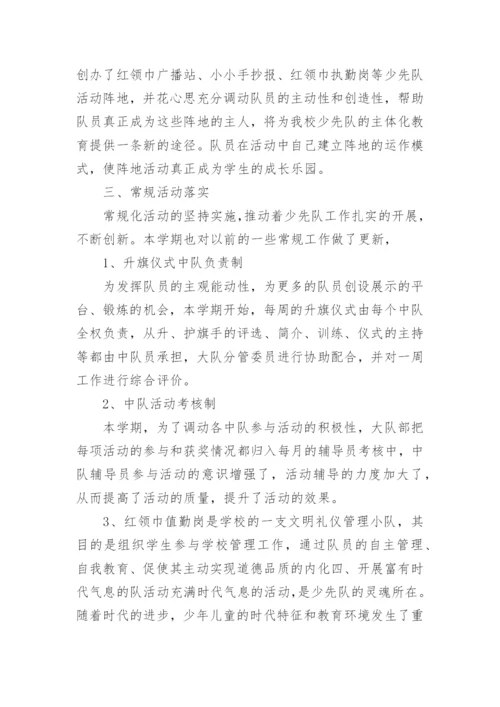 创办了红领巾广播站、小小手抄报、红领巾执勤岗等少先队活动阵地，并花心思充分调动队员的主动性和创造性，帮助队员真正成为这些阵地的主人，将为我校少先队的主体化教育提供一条新的途径。队员在活动中自己建立阵地的运作模式，使阵地活动真正成为学生的成长乐园。

三、常规活动落实

常规化活动的坚持实施，推动着少先队工作扎实的开展，不断创新。本学期也对以前的一些常规工作做了更新，

1、升旗仪式中队负责制

为发挥队员的主观能动性，为更多的队员创设展示的平台、锻炼的机会，本学期开始，每周的升旗仪式由每个中队全权负责，从升、护旗手的评选、简介、训练、仪式的主持等都由中队员承担，大队分管委员进行协助配合，并对一周工作进行综合评价。

2、中队活动考核制

本学期，为了调动各中队参与活动的积极性，大队部把每项活动的参与和获奖情况都归入每月的辅导员考核中，中队辅导员参与活动的意识增强了，活动辅导的力度加大了，从而提高了活动的质量，提升了活动的效果。

3、红领巾值勤岗是学校的一支文明礼仪管理小队，其目的是组织学生参与学校管理工作，通过队员的自主管理、自我教育、促使其主动实现道德品质的内化四、开展富有时代气息的队活动充满时代气息的活动，是少先队的灵魂所在。随着时代的进步，少年儿童的时代特征和教育环境发生了重